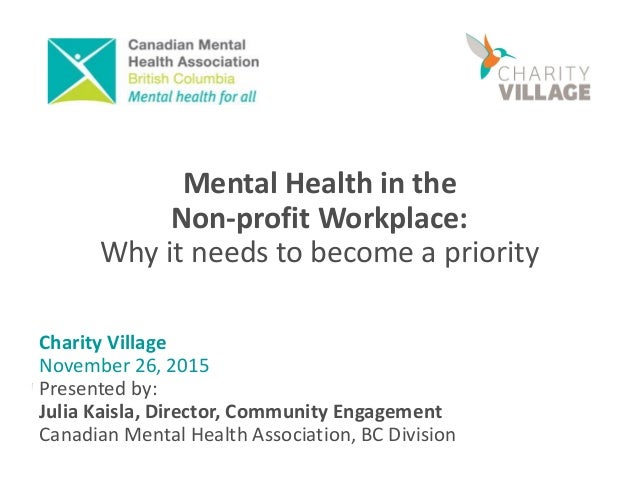 Canadian Mental
Health Association
British Columbia
Mental health for all

CHARITY
VILLAGE

Mental Health in the
Non-profit Workplace:
Why it needs to become a priority

Charity Village
November 26, 2015
Presented by:
Julia Kaisla, Director, Community Engagement
Canadian Mental Health Association, BC Division